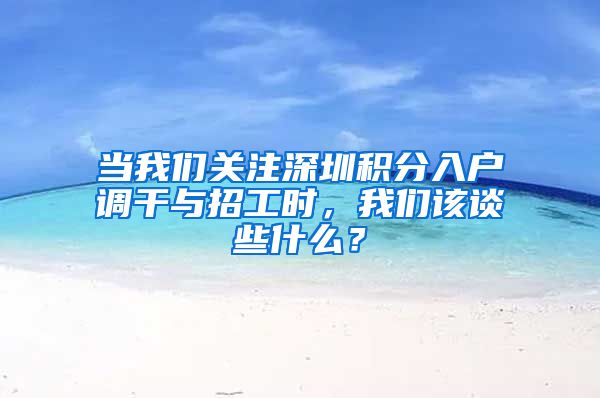 当我们关注深圳积分入户调干与招工时，我们该谈些什么？